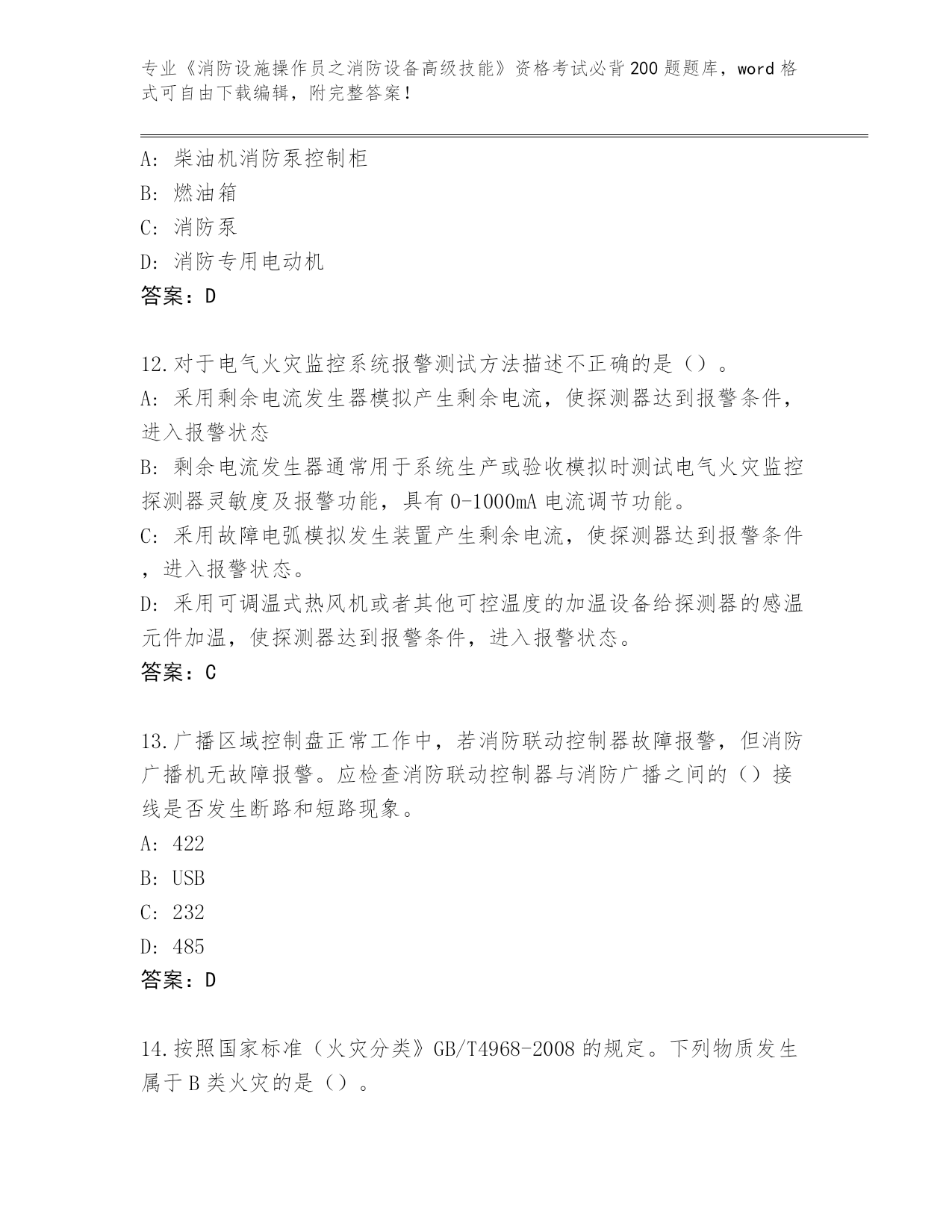 专业《消防设施操作员之消防设备高级技能》资格考试必背200题题库，word格式可自由下载编辑，附完整答案！

A：柴油机消防泵控制柜
B：燃油箱
C：消防泵
D：消防专用电动机
答案：D

12.对于电气火灾监控系统报警测试方法描述不正确的是（）。
A：采用剩余电流发生器模拟产生剩余电流，使探测器达到报警条件，进入报警状态
B：剩余电流发生器通常用于系统生产或验收模拟时测试电气火灾监控探测器灵敏度及报警功能，具有0-1000mA电流调节功能。
C：采用故障电弧模拟发生装置产生剩余电流，使探测器达到报警条件，进入报警状态。
D：采用可调温式热风机或者其他可控温度的加温设备给探测器的感温元件加温，使探测器达到报警条件，进入报警状态。
答案：C

13.广播区域控制盘正常工作中，若消防联动控制器故障报警，但消防广播机无故障报警。应检查消防联动控制器与消防广播之间的（）接线是否发生断路和短路现象。
A：422
B：USB
C：232
D：485
答案：D

14.按照国家标准（火灾分类》GB/T4968-2008的规定。下列物质发生属于B类火灾的是（）。